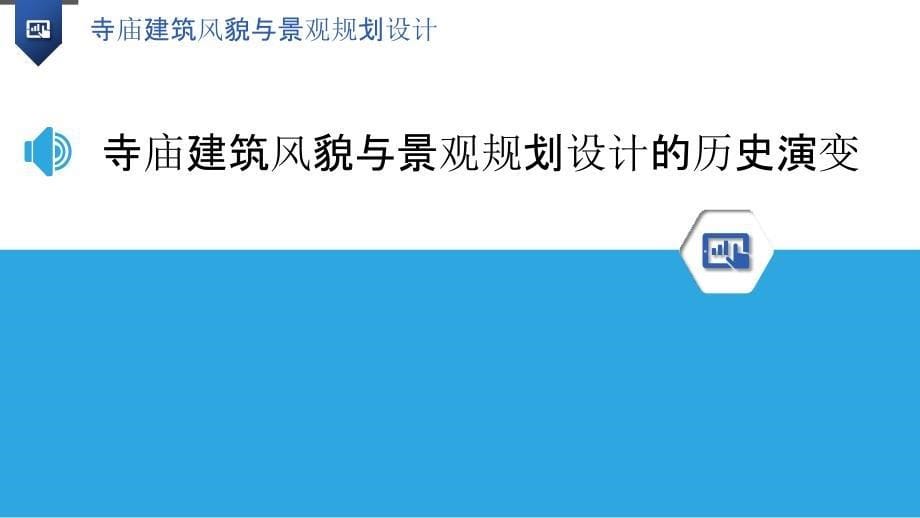 寺庙建筑风貌与景观规划设计

寺庙建筑风貌与景观规划设计的历史演变